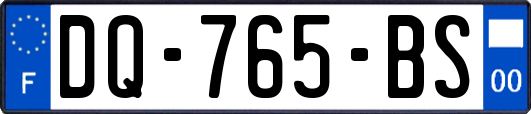 F
DQ-765-BS
00